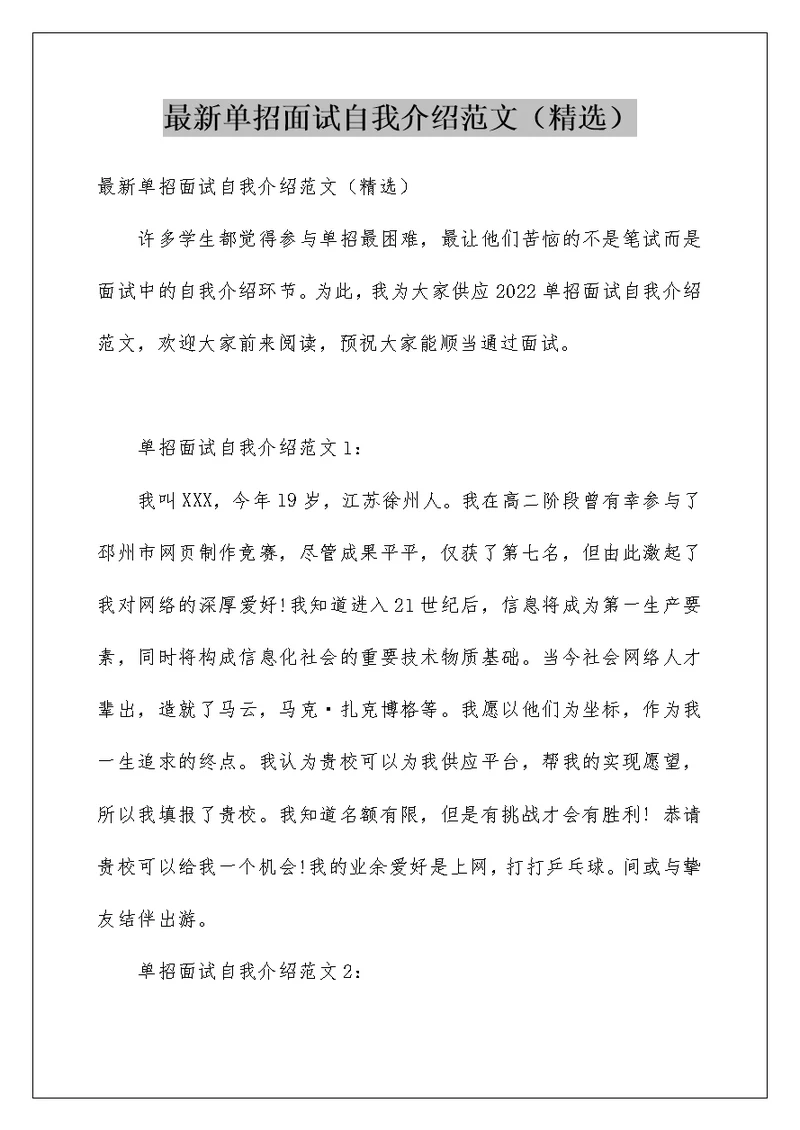 最新单招面试自我介绍范文（精选）

最新单招面试自我介绍范文（精选）

许多学生都觉得参与单招最困难，最让他们苦恼的不是笔试而是面试中的自我介绍环节。为此，我为大家供应2022单招面试自我介绍范文，欢迎大家前来阅读，预祝大家能顺当通过面试。

单招面试自我介绍范文1：

我叫XXX，今年19岁，江苏徐州人。我在高二阶段曾有幸参与了邳州市网页制作竞赛，尽管成果平平，仅获了第七名，但由此激起了我对网络的深厚爱好!我知道进入21世纪后，信息将成为第一生产要素，同时将构成信息化社会的重要技术物质基础。当今社会网络人才辈出，造就了马云，马克·扎克博格等。我愿以他们为坐标，作为我一生追求的终点。我认为贵校可以为我供应平台，帮我的实现愿望，所以我填报了贵校。我知道名额有限，但是有挑战才会有胜利! 恭请贵校可以给我一个机会!我的业余爱好是上网，打打乒乓球。间或与挚友结伴出游。

单招面试自我介绍范文2：